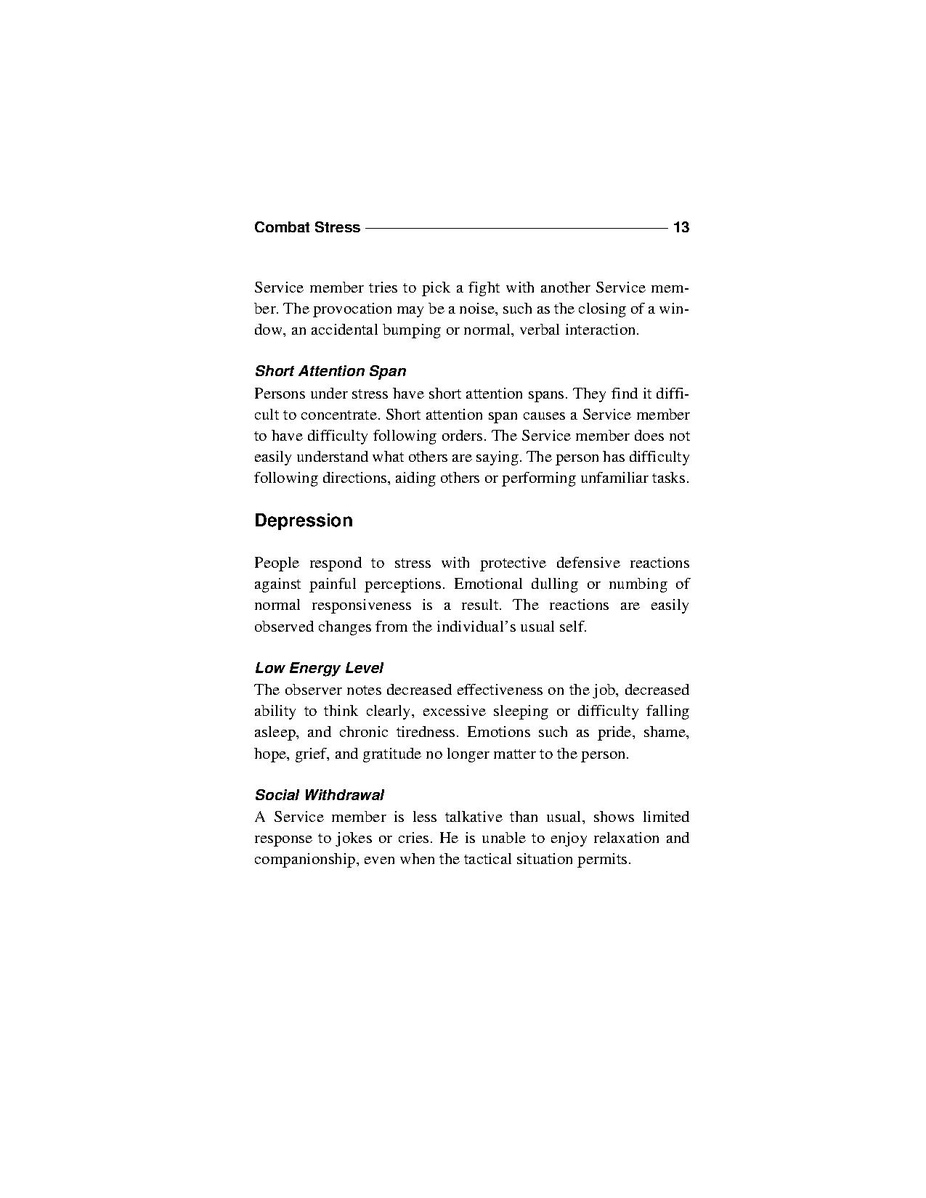 Combat Stress 13

Service member tries to pick a fight with another Service member. The provocation may be a noise, such as the closing of a window, an accidental bumping or normal, verbal interaction.

Short Attention Span
Persons under stress have short attention spans. They find it difficult to concentrate. Short attention span causes a Service member to have difficulty following orders. The Service member does not easily understand what others are saying. The person has difficulty following directions, aiding others or performing unfamiliar tasks.

Depression

People respond to stress with protective defensive reactions against painful perceptions. Emotional dulling or numbing of normal responsiveness is a result. The reactions are easily observed changes from the individual's usual self.

Low Energy Level
The observer notes decreased effectiveness on the job, decreased ability to think clearly, excessive sleeping or difficulty falling asleep, and chronic tiredness. Emotions such as pride, shame, hope, grief, and gratitude no longer matter to the person.

Social Withdrawal
A Service member is less talkative than usual, shows limited response to jokes or cries. He is unable to enjoy relaxation and companionship, even when the tactical situation permits.